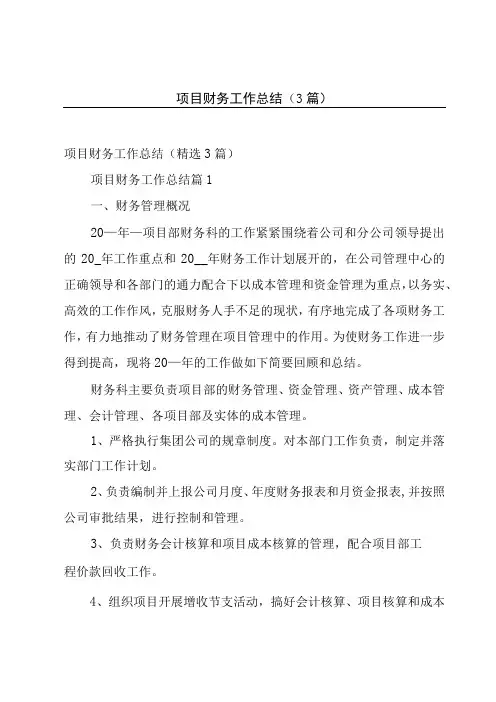 项目财务工作总结（3篇）

项目财务工作总结（精选3篇）

项目财务工作总结篇1

一、财务管理概况

20—年—项目部财务科的工作紧紧围绕着公司和分公司领导提出的 20_年工作重点和 20__年财务工作计划展开的，在公司管理中心的正确领导和各部门的通力配合下以成本管理和资金管理为重点，以务实、高效的工作作风，克服财务人手不足的现状，有序地完成了各项财务工作，有力地推动了财务管理在项目管理中的作用。为使财务工作进一步得到提高，现将20—年的工作做如下简要回顾和总结。

财务科主要负责项目部的财务管理、资金管理、资产管理、成本管理、会计管理、各项目部及实体的成本管理。

1、严格执行集团公司的规章制度。对本部门工作负责，制定并落实部门工作计划。

2、负责编制并上报公司月度、年度财务报表和月资金报表，并按照公司审批结果，进行控制和管理。

3、负责财务会计核算和项目成本核算的管理，配合项目部工程价款回收工作。

4、组织项目开展增收节支活动，搞好会计核算、项目核算和成本